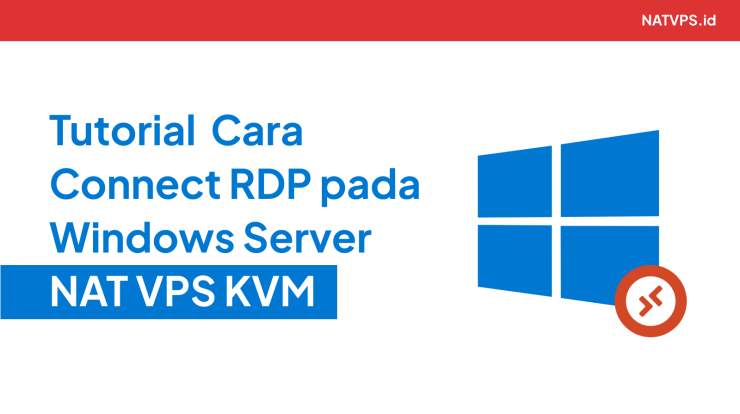 NATVPS.id

Tutorial Cara Connect RDP pada Windows Server

NAT VPS KVM